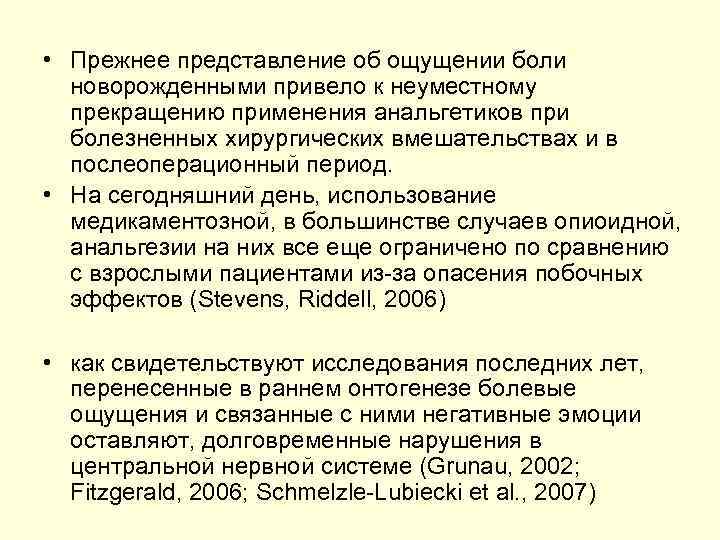 • Прежнее представление об ощущении боли новорожденными привело к неуместному прекращению применения анальгетиков при болезненных хирургических вмешательствах и в послеоперационный период.

• На сегодняшний день, использование медикаментозной, в большинстве случаев опиоидной, анальгезии на них все еще ограничено по сравнению с взрослыми пациентами из-за опасения побочных эффектов (Stevens, Riddell, 2006)

• как свидетельствуют исследования последних лет, перенесенные в раннем онтогенезе болевые ощущения и связанные с ними негативные эмоции оставляют, долговременные нарушения в центральной нервной системе (Grunau, 2002; Fitzgerald, 2006; Schmelzle-Lubiecki et al., 2007)